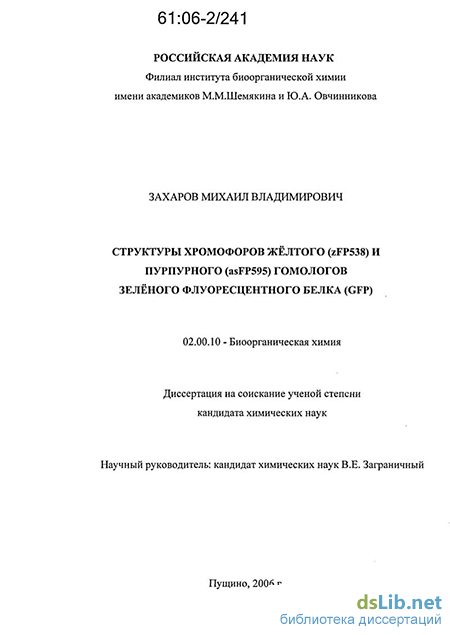 61:06-2/241

РОССИЙСКАЯ АКАДЕМИЯ НАУК
Филиал института биоорганической химии
имени академиков М.М.Шемякина и Ю.А. Овчинникова

ЗАХАРОВ МИХАИЛ ВЛАДИМИРОВИЧ

СТРУКТУРЫ ХРОМОФОРОВ ЖЁЛТОГО (zFP538) И ПУРПУРНОГО (asFP595) ГОМОЛОГОВ ЗЕЛЁНОГО ФЛУОРЕСЦЕНТНОГО БЕЛКА (GFP)

02.00.10 - Биоорганическая химия

Диссертация на соискание ученой степени
кандидата химических наук

Научный руководитель: кандидат химических наук В.Е. Заграничный

Пущино, 2006 г

dsLib.net
библиотека диссертаций